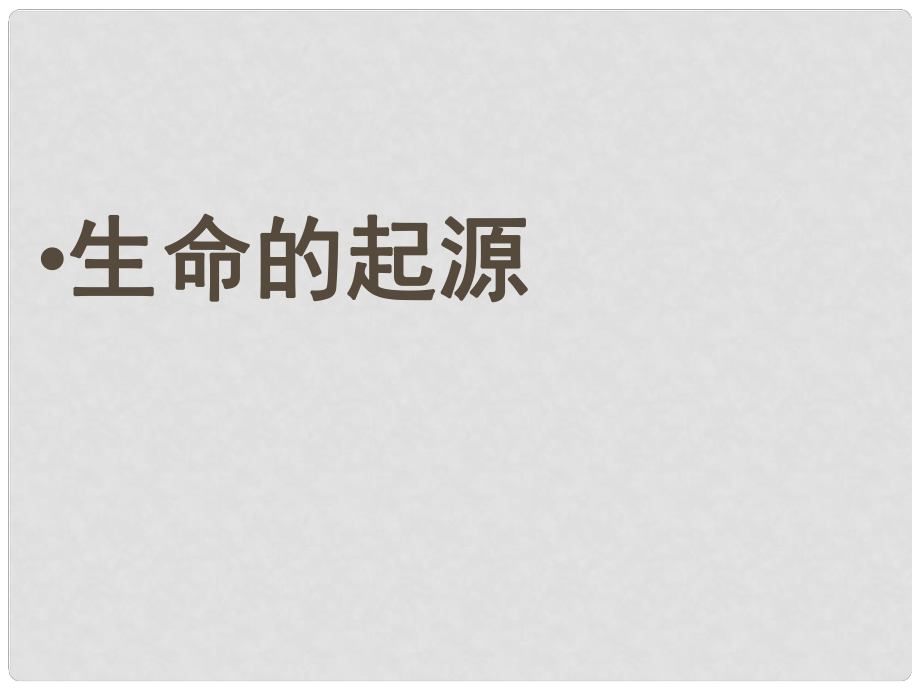 •生命的起源